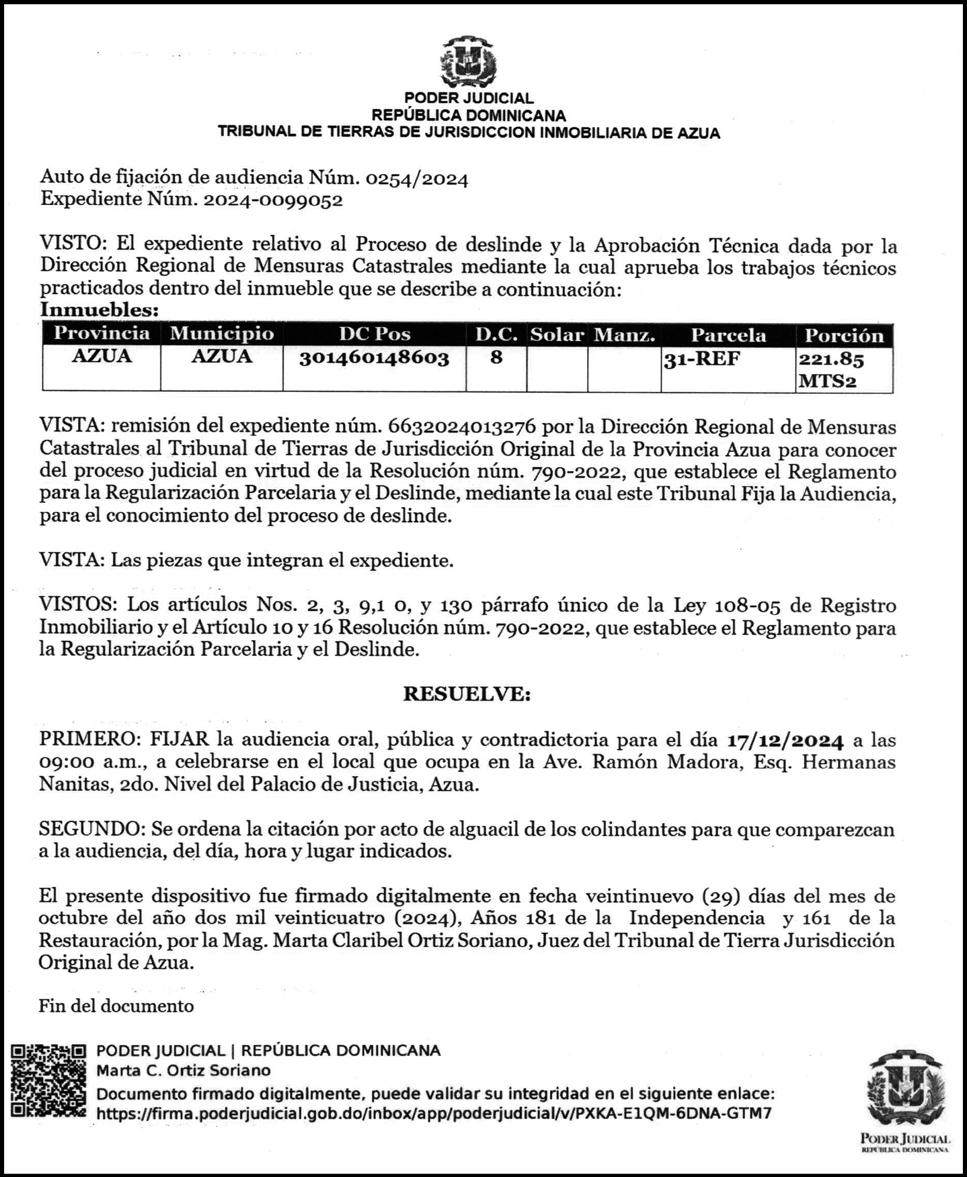 PODER JUDICIAL
REPÚBLICA DOMINICANA
TRIBUNAL DE TIERRAS DE JURISDICCION INMOBILIARIA DE AZUA

Auto de fijación de audiencia Núm. 0254/2024
Expediente Núm. 2024-0099052

VISTO: El expediente relativo al Proceso de deslinde y la Aprobación Técnica dada por la Dirección Regional de Mensuras Catastrales mediante la cual aprueba los trabajos técnicos practicados dentro del inmueble que se describe a continuación:
Inmuebles:

| Provincia | Municipio | DC Pos | D.C. | Solar | Manz. | Parcela | Porción |
|---|---|---|---|---|---|---|---|
| AZUA | AZUA | 301460148603 | 8 | | | 31-REF | 221.85 MTS2 |

VISTA: remisión del expediente núm. 6632024013276 por la Dirección Regional de Mensuras Catastrales al Tribunal de Tierras de Jurisdicción Original de la Provincia Azua para conocer del proceso judicial en virtud de la Resolución núm. 790-2022, que establece el Reglamento para la Regularización Parcelaria y el Deslinde, mediante la cual este Tribunal Fija la Audiencia, para el conocimiento del proceso de deslinde.

VISTA: Las piezas que integran el expediente.

VISTOS: Los artículos Nos. 2, 3, 9,1 0, y 130 párrafo único de la Ley 108-05 de Registro Inmobiliario y el Artículo 10 y 16 Resolución núm. 790-2022, que establece el Reglamento para la Regularización Parcelaria y el Deslinde.

RESUELVE:

PRIMERO: FIJAR la audiencia oral, pública y contradictoria para el día 17/12/2024 a las 09:00 a.m., a celebrarse en el local que ocupa en la Ave. Ramón Madora, Esq. Hermanas Nanitas, 2do. Nivel del Palacio de Justicia, Azua.

SEGUNDO: Se ordena la citación por acto de alguacil de los colindantes para que comparezcan a la audiencia, del día, hora y lugar indicados.

El presente dispositivo fue firmado digitalmente en fecha veintinuevo (29) días del mes de octubre del año dos mil veinticuatro (2024), Años 181 de la Independencia y 161 de la Restauración, por la Mag. Marta Claribel Ortiz Soriano, Juez del Tribunal de Tierra Jurisdicción Original de Azua.

Fin del documento

PODER JUDICIAL | REPÚBLICA DOMINICANA
Marta C. Ortiz Soriano
Documento firmado digitalmente, puede validar su integridad en el siguiente enlace:
https://firma.poderjudicial.gob.do/inbox/app/poderjudicial/v/PXKA-E1QM-6DNA-GTM7

PODER JUDICIAL
REPÚBLICA DOMINICANA